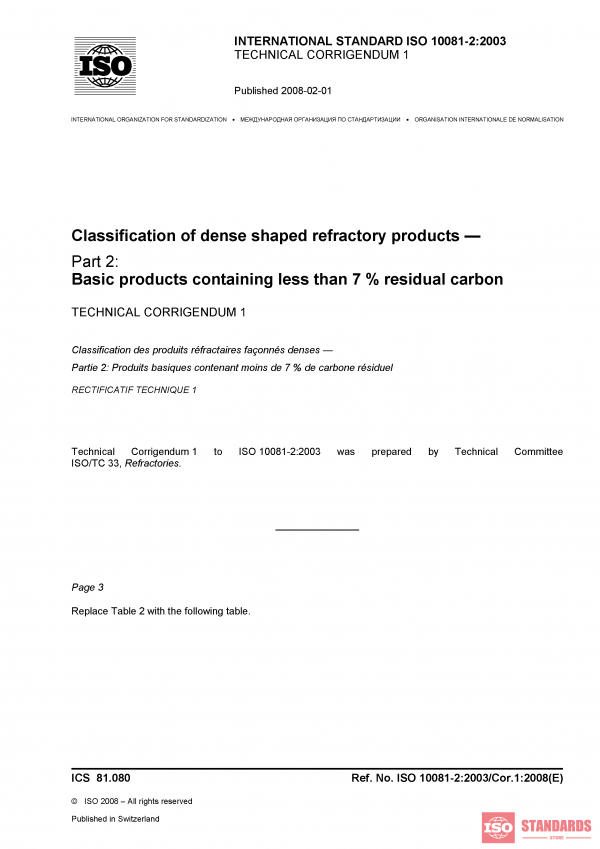 ISO

INTERNATIONAL STANDARD ISO 10081-2:2003
TECHNICAL CORRIGENDUM 1

Published 2008-02-01

INTERNATIONAL ORGANIZATION FOR STANDARDIZATION • МЕЖДУНАРОДНАЯ ОРГАНИЗАЦИЯ ПО СТАНДАРТИЗАЦИИ • ORGANISATION INTERNATIONALE DE NORMALISATION

Classification of dense shaped refractory products —

Part 2:
Basic products containing less than 7 % residual carbon

TECHNICAL CORRIGENDUM 1

Classification des produits réfractaires façonnés denses —

Partie 2: Produits basiques contenant moins de 7 % de carbone résiduel

RECTIFICATIF TECHNIQUE 1

Technical Corrigendum 1 to ISO 10081-2:2003 was prepared by Technical Committee ISO/TC 33, Refractories.

Page 3

Replace Table 2 with the following table.

ICS 81.080

Ref. No. ISO 10081-2:2003/Cor.1:2008(E)

© ISO 2008 – All rights reserved

Published in Switzerland

ISO STANDARDS STORE